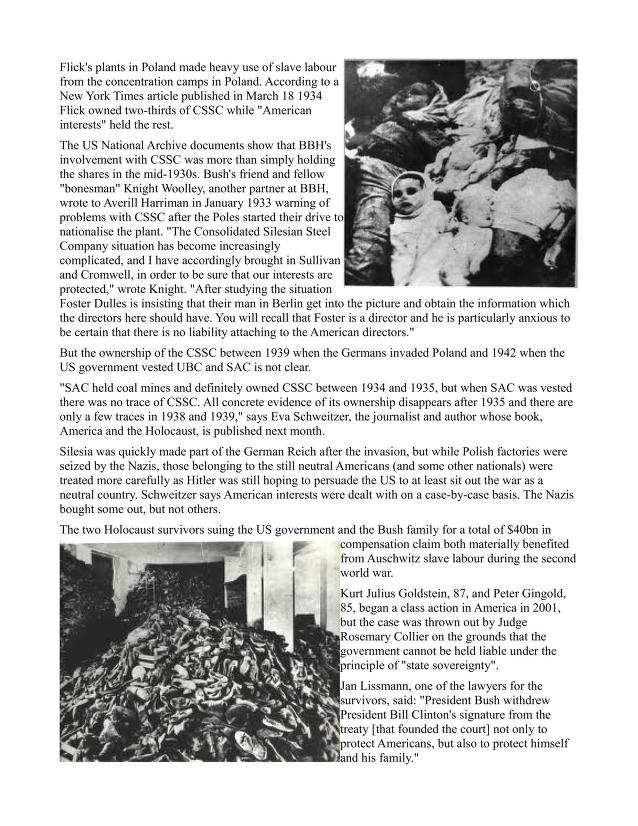 Flick's plants in Poland made heavy use of slave labour from the concentration camps in Poland. According to a New York Times article published in March 18 1934 Flick owned two-thirds of CSSC while "American interests" held the rest.

The US National Archive documents show that BBH's involvement with CSSC was more than simply holding the shares in the mid-1930s. Bush's friend and fellow "bonesman" Knight Woolley, another partner at BBH, wrote to Averill Harriman in January 1933 warning of problems with CSSC after the Poles started their drive to nationalise the plant. "The Consolidated Silesian Steel Company situation has become increasingly complicated, and I have accordingly brought in Sullivan and Cromwell, in order to be sure that our interests are protected," wrote Knight. "After studying the situation Foster Dulles is insisting that their man in Berlin get into the picture and obtain the information which the directors here should have. You will recall that Foster is a director and he is particularly anxious to be certain that there is no liability attaching to the American directors."

But the ownership of the CSSC between 1939 when the Germans invaded Poland and 1942 when the US government vested UBC and SAC is not clear.

"SAC held coal mines and definitely owned CSSC between 1934 and 1935, but when SAC was vested there was no trace of CSSC. All concrete evidence of its ownership disappears after 1935 and there are only a few traces in 1938 and 1939," says Eva Schweitzer, the journalist and author whose book, America and the Holocaust, is published next month.

Silesia was quickly made part of the German Reich after the invasion, but while Polish factories were seized by the Nazis, those belonging to the still neutral Americans (and some other nationals) were treated more carefully as Hitler was still hoping to persuade the US to at least sit out the war as a neutral country. Schweitzer says American interests were dealt with on a case-by-case basis. The Nazis bought some out, but not others.

The two Holocaust survivors suing the US government and the Bush family for a total of $40bn in compensation claim both materially benefited from Auschwitz slave labour during the second world war.

Kurt Julius Goldstein, 87, and Peter Gingold, 85, began a class action in America in 2001, but the case was thrown out by Judge Rosemary Collier on the grounds that the government cannot be held liable under the principle of "state sovereignty".

Jan Lissmann, one of the lawyers for the survivors, said: "President Bush withdrew President Bill Clinton's signature from the treaty [that founded the court] not only to protect Americans, but also to protect himself and his family."